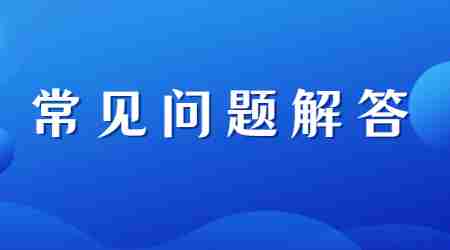 常见问题解答